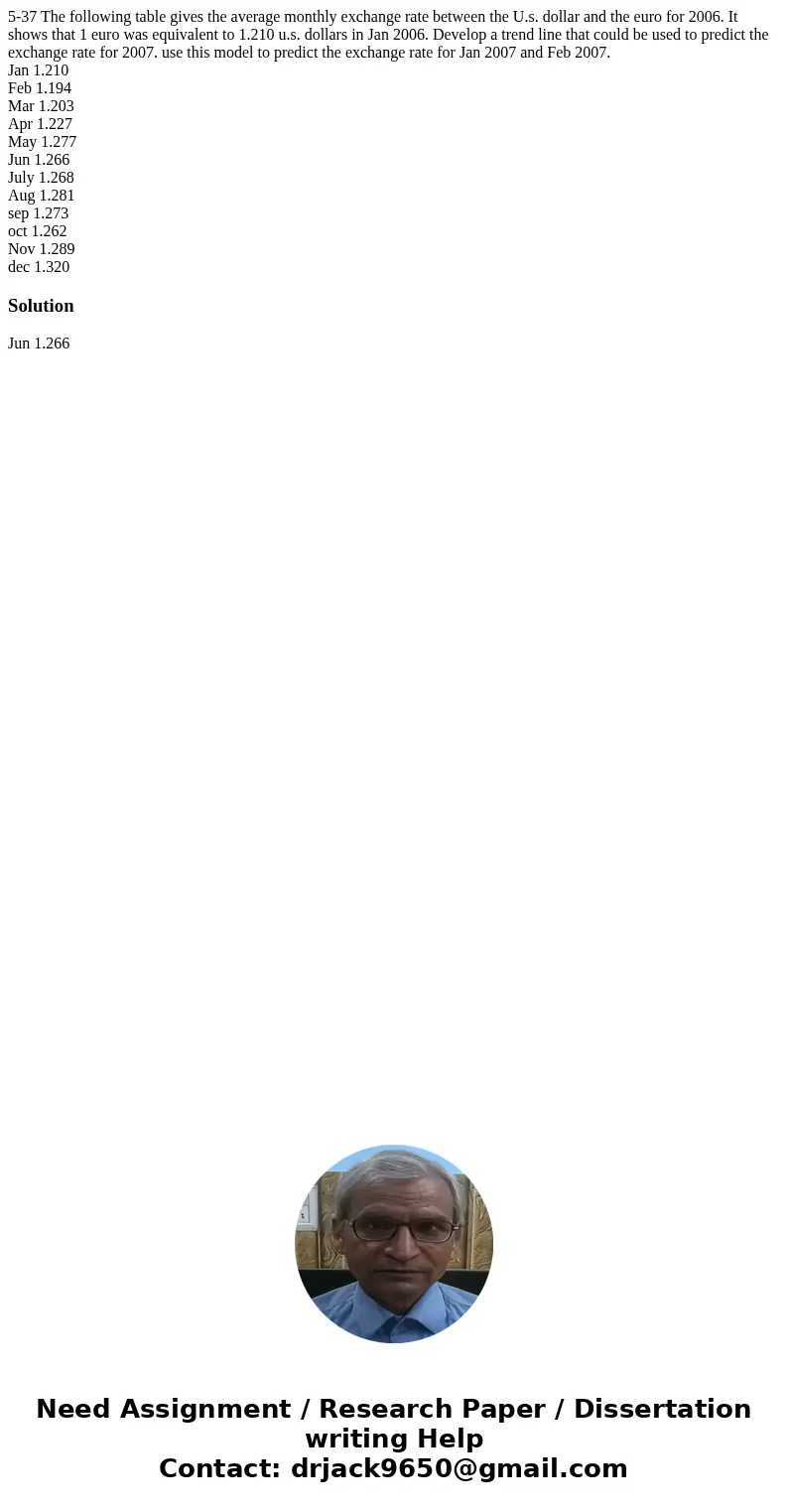 5-37 The following table gives the average monthly exchange rate between the U.s. dollar and the euro for 2006. It shows that 1 euro was equivalent to 1.210 u.s. dollars in Jan 2006. Develop a trend line that could be used to predict the exchange rate for 2007. use this model to predict the exchange rate for Jan 2007 and Feb 2007.
Jan 1.210
Feb 1.194
Mar 1.203
Apr 1.227
May 1.277
Jun 1.266
July 1.268
Aug 1.281
sep 1.273
oct 1.262
Nov 1.289
dec 1.320

Solution

Jun 1.266

Need Assignment / Research Paper / Dissertation writing Help
Contact: drjack9650@gmail.com